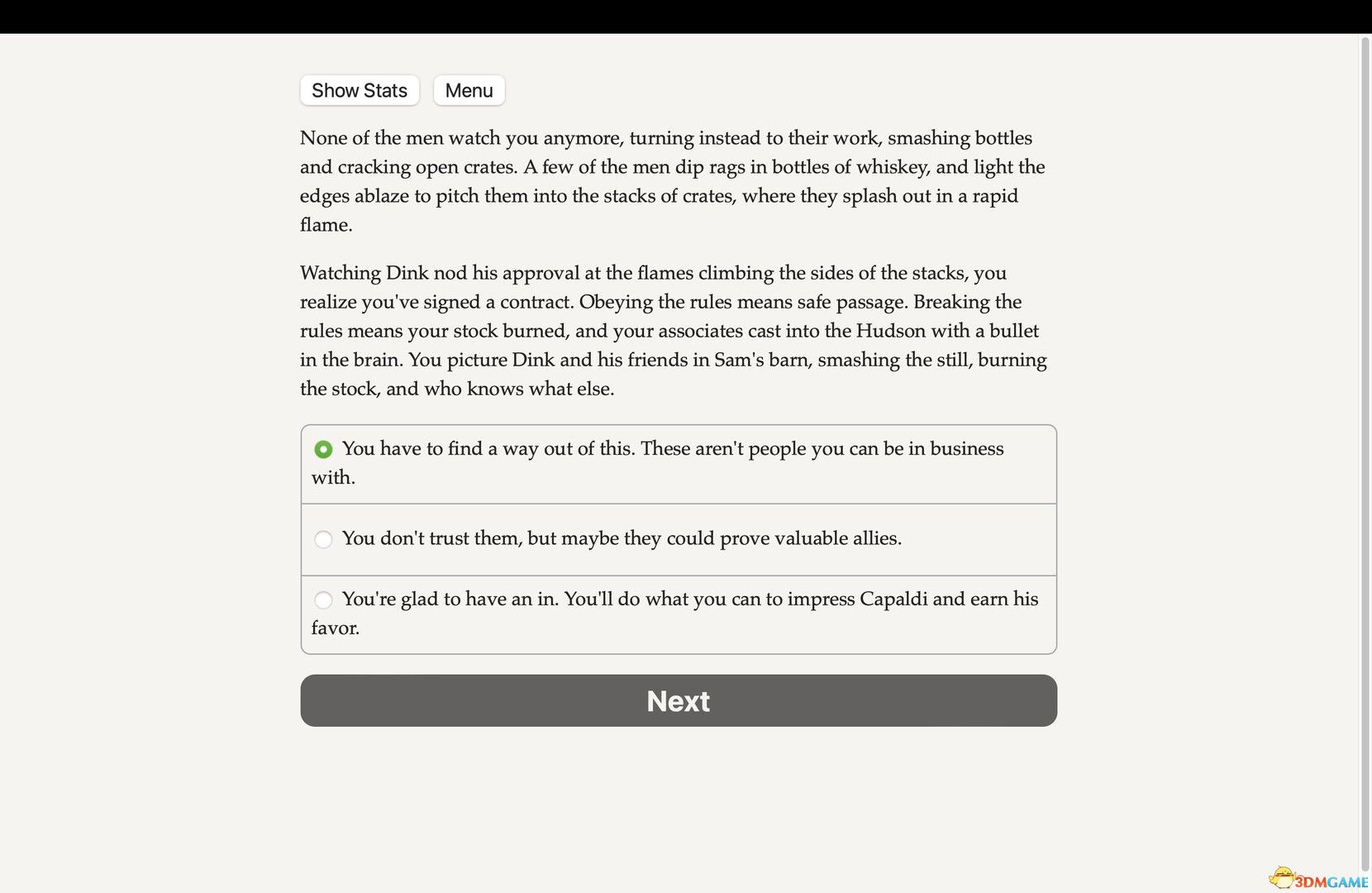 Show Stats

Menu

None of the men watch you anymore, turning instead to their work, smashing bottles and cracking open crates. A few of the men dip rags in bottles of whiskey, and light the edges ablaze to pitch them into the stacks of crates, where they splash out in a rapid flame.

Watching Dink nod his approval at the flames climbing the sides of the stacks, you realize you've signed a contract. Obeying the rules means safe passage. Breaking the rules means your stock burned, and your associates cast into the Hudson with a bullet in the brain. You picture Dink and his friends in Sam's barn, smashing the still, burning the stock, and who knows what else.

You have to find a way out of this. These aren't people you can be in business with.

You don't trust them, but maybe they could prove valuable allies.

You're glad to have an in. You'll do what you can to impress Capaldi and earn his favor.

Next

3DMGAME